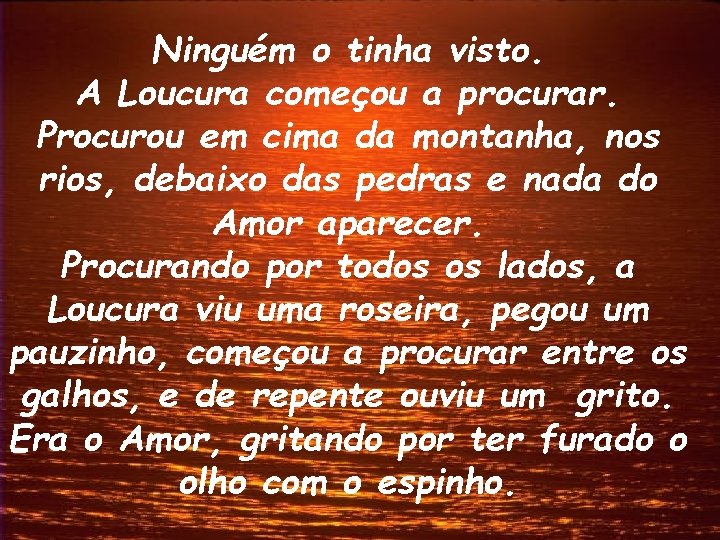 Ninguém o tinha visto.
A Loucura começou a procurar.
Procurou em cima da montanha, nos rios, debaixo das pedras e nada do Amor aparecer.
Procurando por todos os lados, a Loucura viu uma roseira, pegou um pauzinho, começou a procurar entre os galhos, e de repente ouviu um grito.
Era o Amor, gritando por ter furado o olho com o espinho.